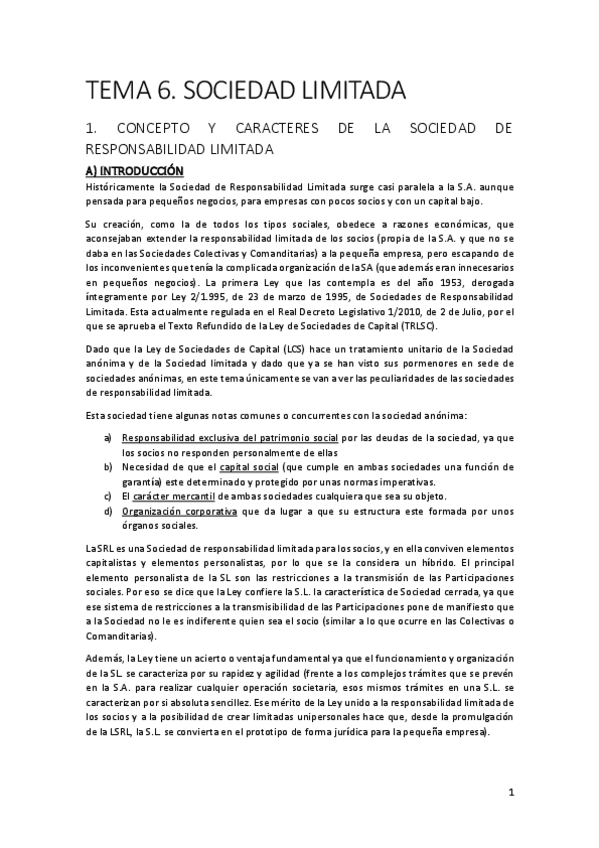 TEMA 6. SOCIEDAD LIMITADA

1. CONCEPTO Y CARACTERES DE LA SOCIEDAD DE RESPONSABILIDAD LIMITADA

A) INTRODUCCIÓN

Históricamente la Sociedad de Responsabilidad Limitada surge casi paralela a la S.A. aunque pensada para pequeños negocios, para empresas con pocos socios y con un capital bajo.

Su creación, como la de todos los tipos sociales, obedece a razones económicas, que aconsejaban extender la responsabilidad limitada de los socios (propia de la S.A. y que no se daba en las Sociedades Colectivas y Comanditarias) a la pequeña empresa, pero escapando de los inconvenientes que tenía la complicada organización de la SA (que además eran innecesarios en pequeños negocios). La primera Ley que las contempla es del año 1953, derogada íntegramente por Ley 2/1.995, de 23 de marzo de 1995, de Sociedades de Responsabilidad Limitada. Esta actualmente regulada en el Real Decreto Legislativo 1/2010, de 2 de Julio, por el que se aprueba el Texto Refundido de la Ley de Sociedades de Capital (TRLSC).

Dado que la Ley de Sociedades de Capital (LCS) hace un tratamiento unitario de la Sociedad anónima y de la Sociedad limitada y dado que ya se han visto sus pormenores en sede de sociedades anónimas, en este tema únicamente se van a ver las peculiaridades de las sociedades de responsabilidad limitada.

Esta sociedad tiene algunas notas comunes o concurrentes con la sociedad anónima:

a) Responsabilidad exclusiva del patrimonio social por las deudas de la sociedad, ya que los socios no responden personalmente de ellas
b) Necesidad de que el capital social (que cumple en ambas sociedades una función de garantía) este determinado y protegido por unas normas imperativas.
c) El carácter mercantil de ambas sociedades cualquiera que sea su objeto.
d) Organización corporativa que da lugar a que su estructura este formada por unos órganos sociales.

La SRL es una Sociedad de responsabilidad limitada para los socios, y en ella conviven elementos capitalistas y elementos personalistas, por lo que se la considera un híbrido. El principal elemento personalista de la SL son las restricciones a la transmisión de las Participaciones sociales. Por eso se dice que la Ley confiere la S.L. la característica de Sociedad cerrada, ya que ese sistema de restricciones a la transmisibilidad de las Participaciones pone de manifiesto que a la Sociedad no le es indiferente quien sea el socio (similar a lo que ocurre en las Colectivas o Comanditarias).

Además, la Ley tiene un acierto o ventaja fundamental ya que el funcionamiento y organización de la SL se caracteriza por su rapidez y agilidad (frente a los complejos trámites que se prevén en la S.A. para realizar cualquier operación societaria, esos mismos trámites en una S.L. se caracterizan por si absoluta sencillez. Ese mérito de la Ley unido a la responsabilidad limitada de los socios y a la posibilidad de crear limitadas unipersonales hace que, desde la promulgación de la LSRL, la S.L. se convierta en el prototipo de forma jurídica para la pequeña empresa).

1